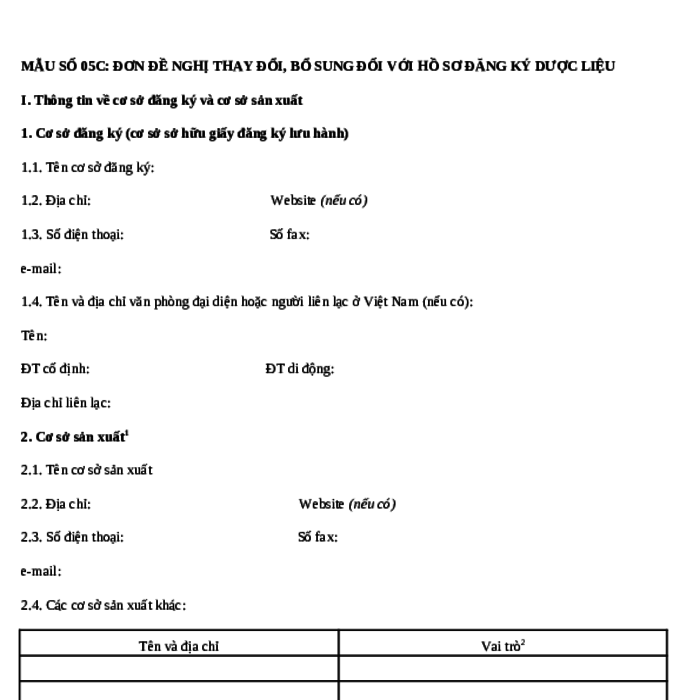 MẪU SỐ 05C: ĐƠN ĐỀ NGHỊ THAY ĐỔI, BỔ SUNG ĐỐI VỚI HỒ SƠ ĐĂNG KÝ DƯỢC LIỆU

I. Thông tin về cơ sở đăng ký và cơ sở sản xuất

1. Cơ sở đăng ký (cơ sở sở hữu giấy đăng ký lưu hành)

1.1. Tên cơ sở đăng ký:

1.2. Địa chỉ: Website (nếu có)

1.3. Số điện thoại: Số fax:

e-mail:

1.4. Tên và địa chỉ văn phòng đại diện hoặc người liên lạc ở Việt Nam (nếu có):

Tên:

ĐT cố định: ĐT di động:

Địa chỉ liên lạc:

2. Cơ sở sản xuất$^1$

2.1. Tên cơ sở sản xuất

2.2. Địa chỉ: Website (nếu có)

2.3. Số điện thoại: Số fax:

e-mail:

2.4. Các cơ sở sản xuất khác:

| Tên và địa chỉ | Vai trò$^2$ |
|---|---|
| | |
| | |